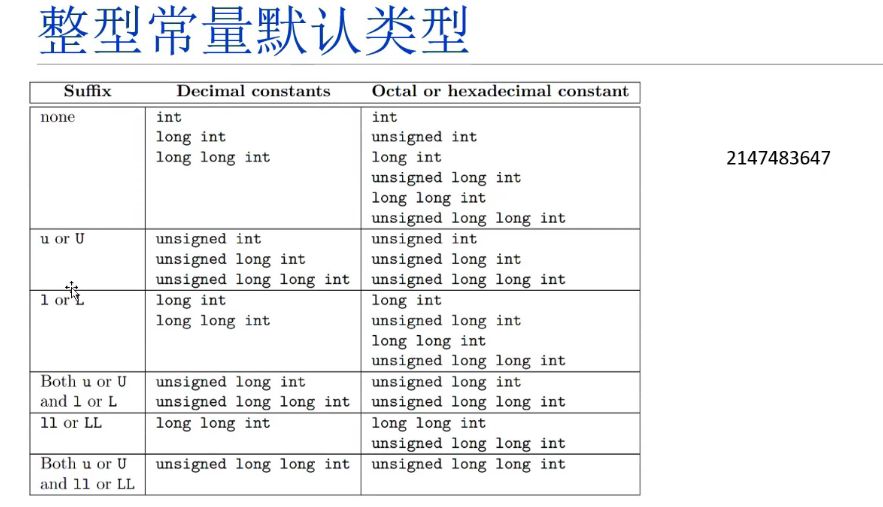 整型常量默认类型

| Suffix | Decimal constants | Octal or hexadecimal constant |
|---|---|---|
| none | int<br>long int<br>long long int | int<br>unsigned int<br>long int<br>unsigned long int<br>long long int<br>unsigned long long int |
| u or U | unsigned int<br>unsigned long int<br>unsigned long long int | unsigned int<br>unsigned long int<br>unsigned long long int |
| l or L | long int<br>long long int | long int<br>unsigned long int<br>long long int<br>unsigned long long int |
| Both u or U and l or L | unsigned long int<br>unsigned long long int | unsigned long int<br>unsigned long long int |
| ll or LL | long long int | long long int<br>unsigned long long int |
| Both u or U and ll or LL | unsigned long long int | unsigned long long int |

2147483647